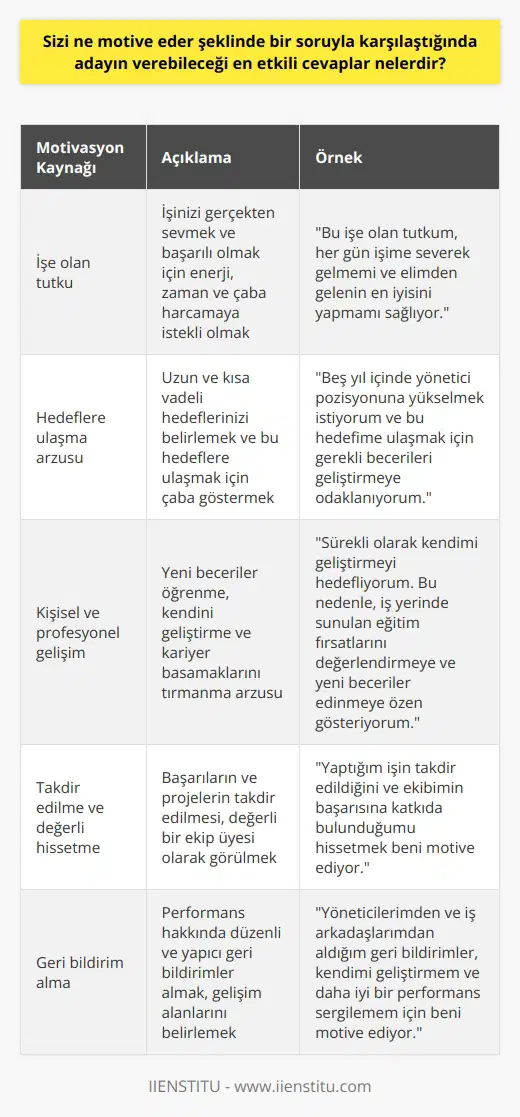 Sizi ne motive eder şeklinde bir soruyla karşılaştığında adayın verebileceği en etkili cevaplar nelerdir?

| Motivasyon Kaynağı | Açıklama | Örnek |
|---|---|---|
| İşe olan tutku | İşinizi gerçekten sevmek ve başarılı olmak için enerji, zaman ve çaba harcamaya istekli olmak | "Bu işe olan tutkum, her gün işime severek gelmemi ve elimden gelenin en iyisini yapmamı sağlıyor." |
| Hedeflere ulaşma arzusu | Uzun ve kısa vadeli hedeflerinizi belirlemek ve bu hedeflere ulaşmak için çaba göstermek | "Beş yıl içinde yönetici pozisyonuna yükselmek istiyorum ve bu hedefime ulaşmak için gerekli becerileri geliştirmeye odaklanıyorum." |
| Kişisel ve profesyonel gelişim | Yeni beceriler öğrenme, kendini geliştirme ve kariyer basamaklarını tırmanma arzusu | "Sürekli olarak kendimi geliştirmeyi hedefliyorum. Bu nedenle, iş yerinde sunulan eğitim fırsatlarını değerlendirmeye ve yeni beceriler edinmeye özen gösteriyorum." |
| Takdir edilme ve değerli hissetme | Başarıların ve projelerin takdir edilmesi, değerli bir ekip üyesi olarak görülmek | "Yaptığım işin takdir edildiğini ve ekibimin başarısına katkıda bulunduğumu hissetmek beni motive ediyor." |
| Geri bildirim alma | Performans hakkında düzenli ve yapıcı geri bildirimler almak, gelişim alanlarını belirlemek | "Yöneticilerimden ve iş arkadaşlarımdan aldığım geri bildirimler, kendimi geliştirmem ve daha iyi bir performans sergilemem için beni motive ediyor." |

IIENSTITU - www.iienstitu.com